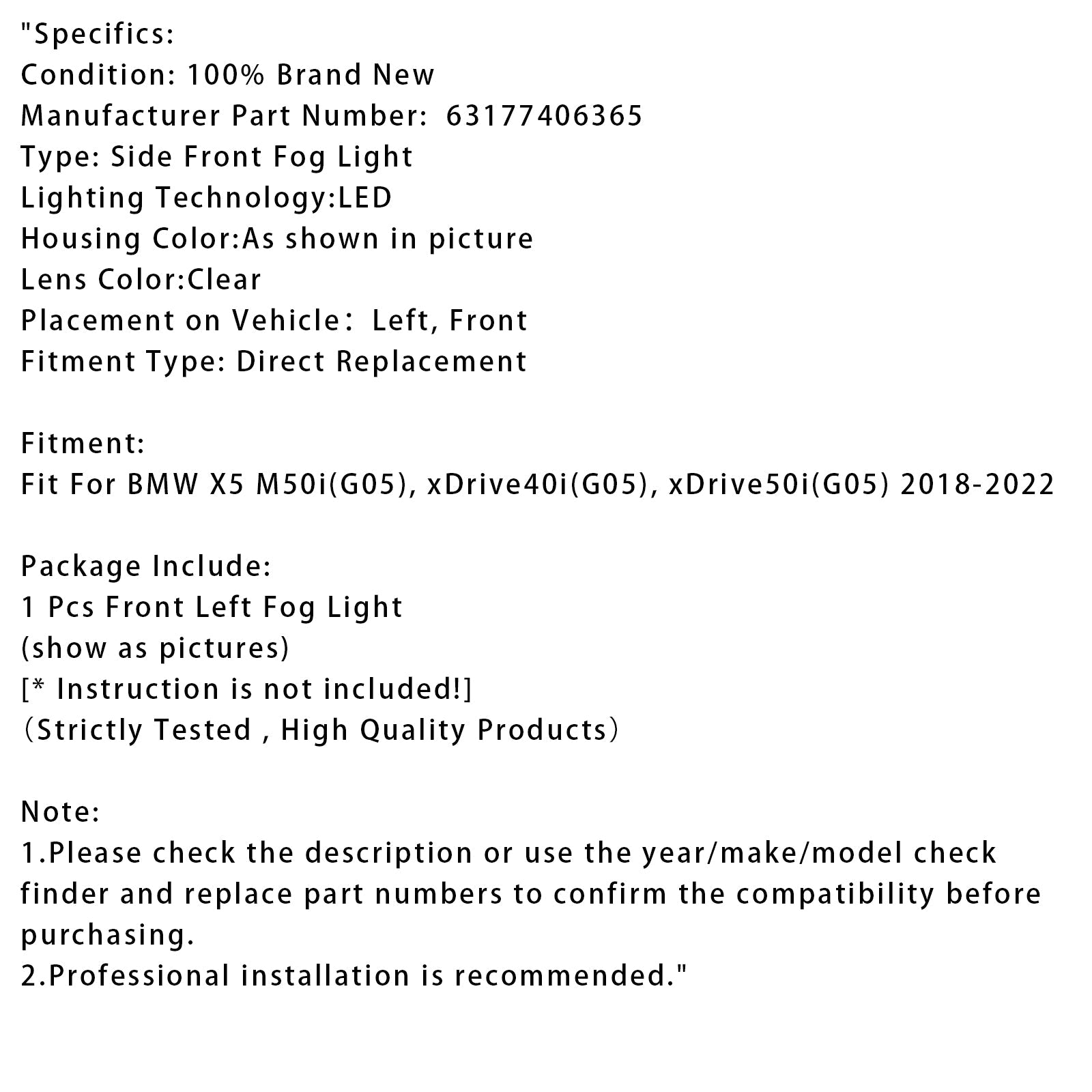 "Specifics:
Condition: 100% Brand New
Manufacturer Part Number: 63177406365
Type: Side Front Fog Light
Lighting Technology:LED
Housing Color:As shown in picture
Lens Color:Clear
Placement on Vehicle: Left, Front
Fitment Type: Direct Replacement

Fitment:
Fit For BMW X5 M50i(G05), xDrive40i(G05), xDrive50i(G05) 2018-2022

Package Include:
1 Pcs Front Left Fog Light
(show as pictures)
[* Instruction is not included!]
(Strictly Tested , High Quality Products)

Note:
1.Please check the description or use the year/make/model check finder and replace part numbers to confirm the compatibility before purchasing.
2.Professional installation is recommended."